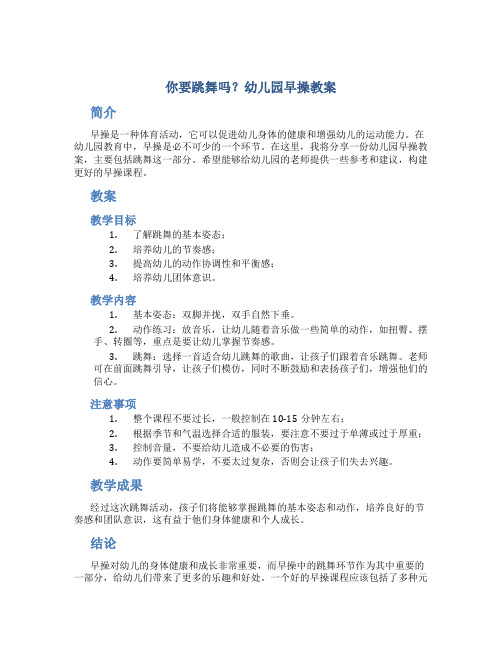 你要跳舞吗？幼儿园早操教案

简介

早操是一种体育活动，它可以促进幼儿身体的健康和增强幼儿的运动能力。在幼儿园教育中，早操是必不可少的一个环节。在这里，我将分享一份幼儿园早操教案，主要包括跳舞这一部分。希望能够给幼儿园的老师提供一些参考和建议，构建更好的早操课程。

教案

教学目标

1. 了解跳舞的基本姿态；
2. 培养幼儿的节奏感；
3. 提高幼儿的动作协调性和平衡感；
4. 培养幼儿团体意识。

教学内容

1. 基本姿态：双脚并拢，双手自然下垂。
2. 动作练习：放音乐，让幼儿随着音乐做一些简单的动作，如扭臀、摆手、转圈等，重点是要让幼儿掌握节奏感。
3. 跳舞：选择一首适合幼儿跳舞的歌曲，让孩子们跟着音乐跳舞。老师可在前面跳舞引导，让孩子们模仿，同时不断鼓励和表扬孩子们，增强他们的信心。

注意事项

1. 整个课程不要过长，一般控制在10-15 分钟左右；
2. 根据季节和气温选择合适的服装，要注意不要过于单薄或过于厚重；
3. 控制音量，不要给幼儿造成不必要的伤害；
4. 动作要简单易学，不要太过复杂，否则会让孩子们失去兴趣。

教学成果

经过这次跳舞活动，孩子们将能够掌握跳舞的基本姿态和动作，培养良好的节奏感和团队意识，这有益于他们身体健康和个人成长。

结论

早操对幼儿的身体健康和成长非常重要，而早操中的跳舞环节作为其中重要的一部分，给幼儿们带来了更多的乐趣和好处。一个好的早操课程应该包括了多种元